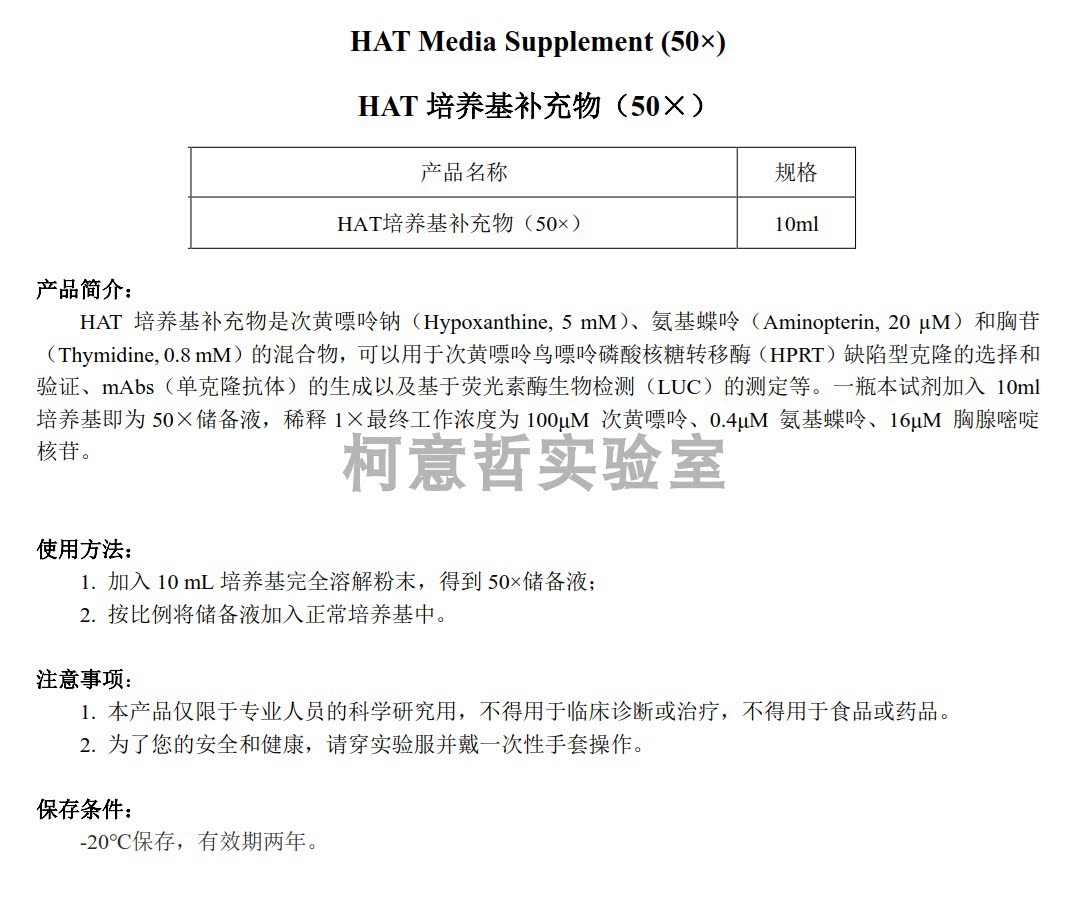 HAT Media Supplement (50×)

HAT 培养基补充物（50×）

| 产品名称 | 规格 |
|---|---|
| HAT培养基补充物（50×） | 10ml |

产品简介：

HAT 培养基补充物是次黄嘌呤钠（Hypoxanthine, 5 mM）、氨基蝶呤（Aminopterin, 20 μM）和胸苷（Thymidine, 0.8 mM）的混合物，可以用于次黄嘌呤鸟嘌呤磷酸核糖转移酶（HPRT）缺陷型克隆的选择和验证、mAbs（单克隆抗体）的生成以及基于荧光素酶生物检测（LUC）的测定等。一瓶本试剂加入 10ml 培养基即为 50×储备液，稀释 1×最终工作浓度为 100μM 次黄嘌呤、0.4μM 氨基蝶呤、16μM 胸腺嘧啶核苷。

柯意哲实验室

使用方法：
1. 加入 10 mL 培养基完全溶解粉末，得到 50×储备液；
2. 按比例将储备液加入正常培养基中。

注意事项：
1. 本产品仅限于专业人员的科学研究用，不得用于临床诊断或治疗，不得用于食品或药品。
2. 为了您的安全和健康，请穿实验服并戴一次性手套操作。

保存条件：
-20℃保存，有效期两年。